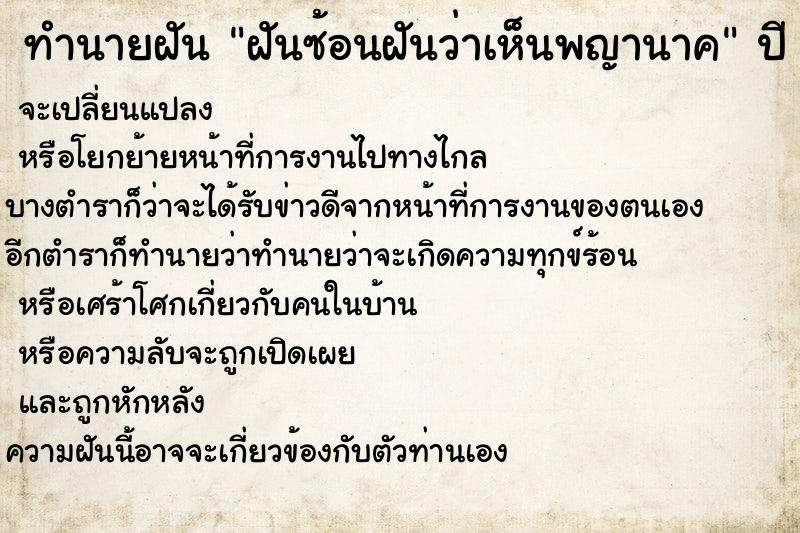 ทำนายฝัน "ฝันซ้อนฝันว่าเห็นพญานาค" ปี

จะเปลี่ยนแปลง

หรือโยกย้ายหน้าที่การงานไปทางไกล

บางตำราก็ว่าจะได้รับข่าวดีจากหน้าที่การงานของตนเอง

อีกตำราก็ทำนายว่าทำนายว่าจะเกิดความทุกข์ร้อน

หรือเศร้าโศกเกี่ยวกับคนในบ้าน

หรือความลับจะถูกเปิดเผย

และถูกหักหลัง

ความฝันนี้อาจจะเกี่ยวข้องกับตัวท่านเอง